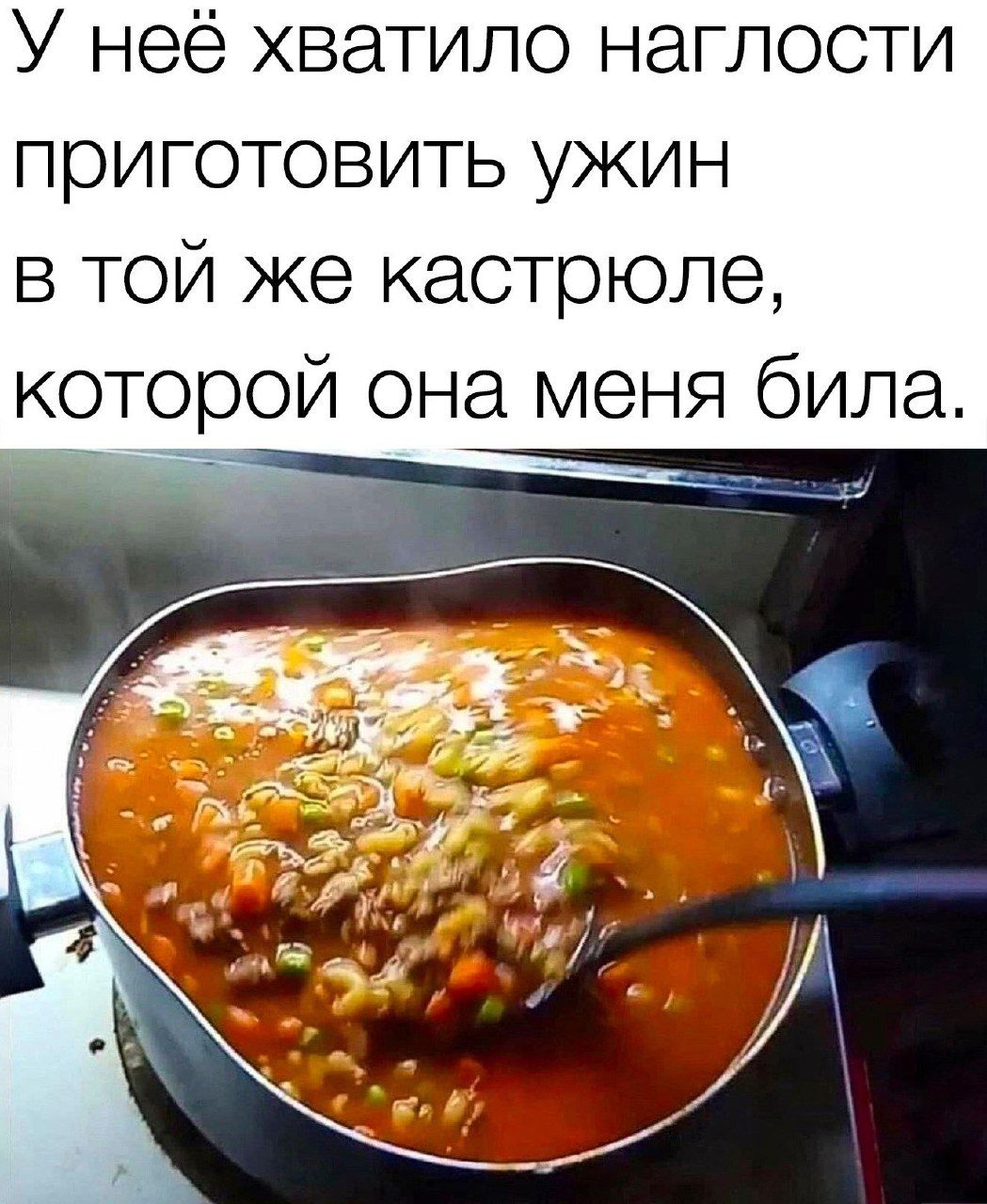 У неё хватило наглости приготовить ужин в той же кастрюле, которой она меня била.